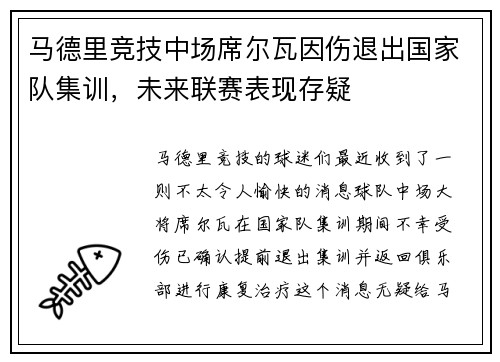 马德里竞技中场席尔瓦因伤退出国家队集训，未来联赛表现存疑

马德里竞技的球迷们最近收到了一则不太令人愉快的消息球队中场大将席尔瓦在国家队集训期间不幸受伤已确认提前退出集训并返回俱乐部进行康复治疗这个消息无疑给马